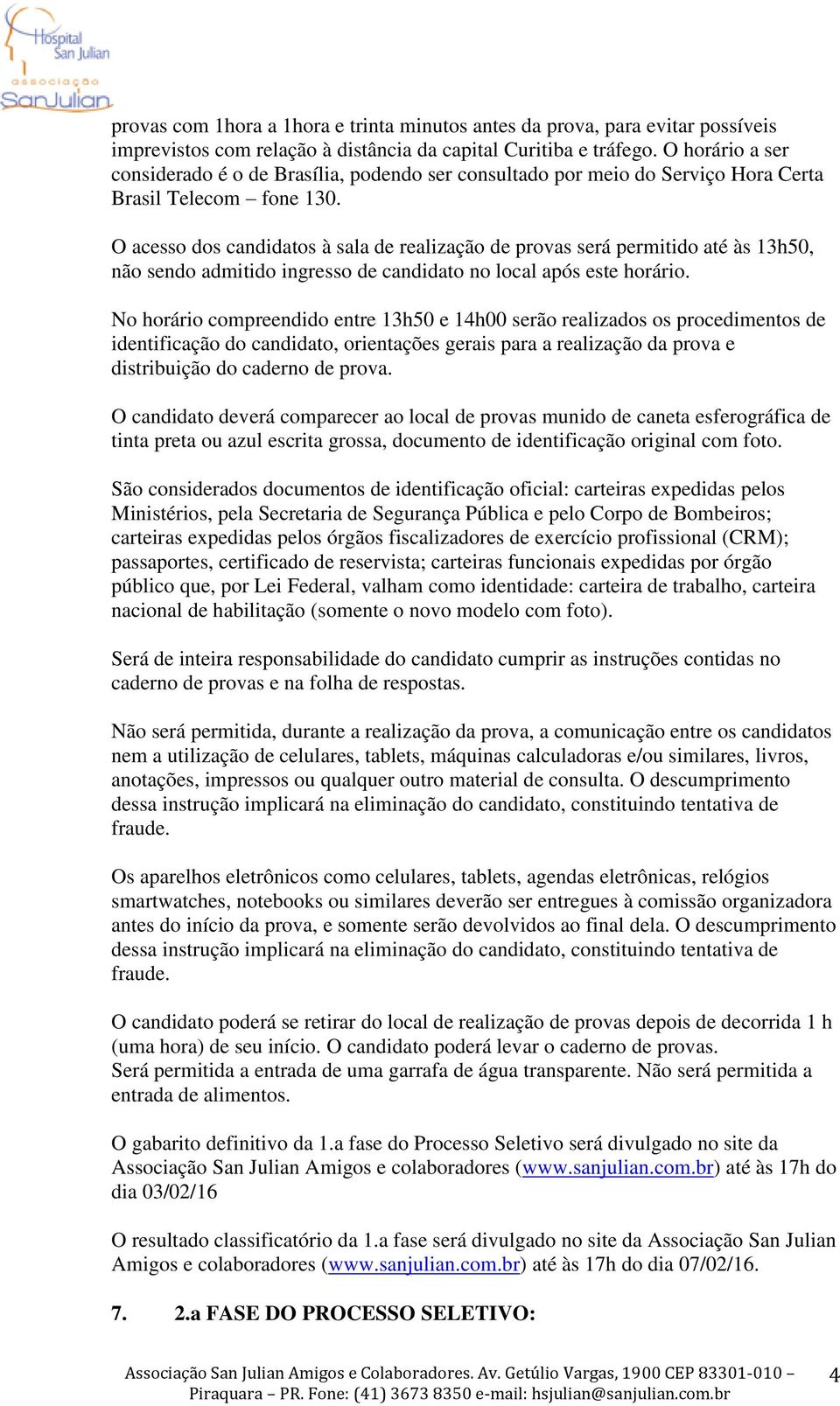 Hospital San Julian
associação SanJulian

provas com 1hora a 1hora e trinta minutos antes da prova, para evitar possíveis imprevistos com relação à distância da capital Curitiba e tráfego. O horário a ser considerado é o de Brasília, podendo ser consultado por meio do Serviço Hora Certa Brasil Telecom – fone 130.

O acesso dos candidatos à sala de realização de provas será permitido até às 13h50, não sendo admitido ingresso de candidato no local após este horário.

No horário compreendido entre 13h50 e 14h00 serão realizados os procedimentos de identificação do candidato, orientações gerais para a realização da prova e distribuição do caderno de prova.

O candidato deverá comparecer ao local de provas munido de caneta esferográfica de tinta preta ou azul escrita grossa, documento de identificação original com foto.

São considerados documentos de identificação oficial: carteiras expedidas pelos Ministérios, pela Secretaria de Segurança Pública e pelo Corpo de Bombeiros; carteiras expedidas pelos órgãos fiscalizadores de exercício profissional (CRM); passaportes, certificado de reservista; carteiras funcionais expedidas por órgão público que, por Lei Federal, valham como identidade: carteira de trabalho, carteira nacional de habilitação (somente o novo modelo com foto).

Será de inteira responsabilidade do candidato cumprir as instruções contidas no caderno de provas e na folha de respostas.

Não será permitida, durante a realização da prova, a comunicação entre os candidatos nem a utilização de celulares, tablets, máquinas calculadoras e/ou similares, livros, anotações, impressos ou qualquer outro material de consulta. O descumprimento dessa instrução implicará na eliminação do candidato, constituindo tentativa de fraude.

Os aparelhos eletrônicos como celulares, tablets, agendas eletrônicas, relógios smartwatches, notebooks ou similares deverão ser entregues à comissão organizadora antes do início da prova, e somente serão devolvidos ao final dela. O descumprimento dessa instrução implicará na eliminação do candidato, constituindo tentativa de fraude.

O candidato poderá se retirar do local de realização de provas depois de decorrida 1 h (uma hora) de seu início. O candidato poderá levar o caderno de provas.
Será permitida a entrada de uma garrafa de água transparente. Não será permitida a entrada de alimentos.

O gabarito definitivo da 1.a fase do Processo Seletivo será divulgado no site da Associação San Julian Amigos e colaboradores (www.sanjulian.com.br) até às 17h do dia 03/02/16

O resultado classificatório da 1.a fase será divulgado no site da Associação San Julian Amigos e colaboradores (www.sanjulian.com.br) até às 17h do dia 07/02/16.

7. 2.a FASE DO PROCESSO SELETIVO:

Associação San Julian Amigos e Colaboradores. Av. Getúlio Vargas, 1900 CEP 83301-010 – Piraquara – PR. Fone: (41) 3673 8350 e-mail: hsjulian@sanjulian.com.br 4